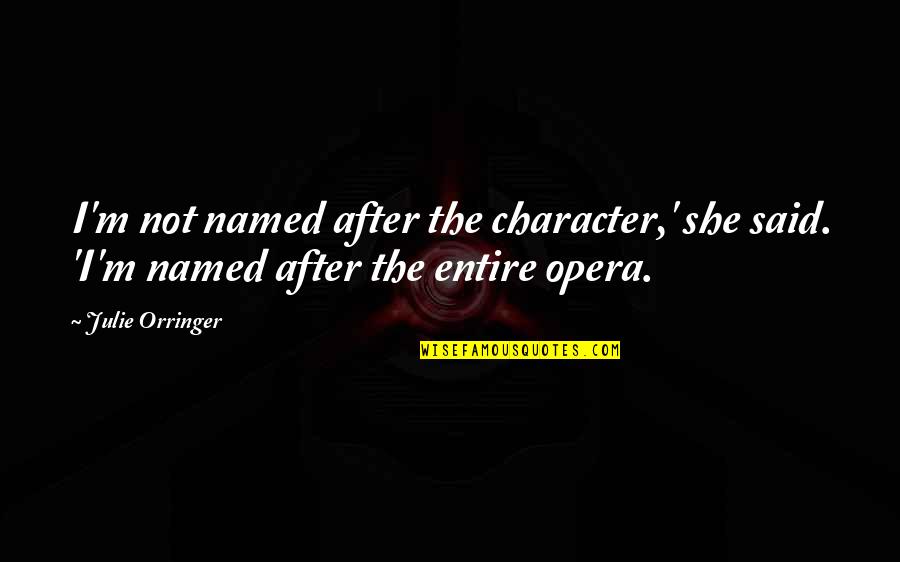 I'm not named after the character,' she said. 'I'm named after the entire opera.

~ Julie Orringer

WISEFAMOUSQUOTES.COM